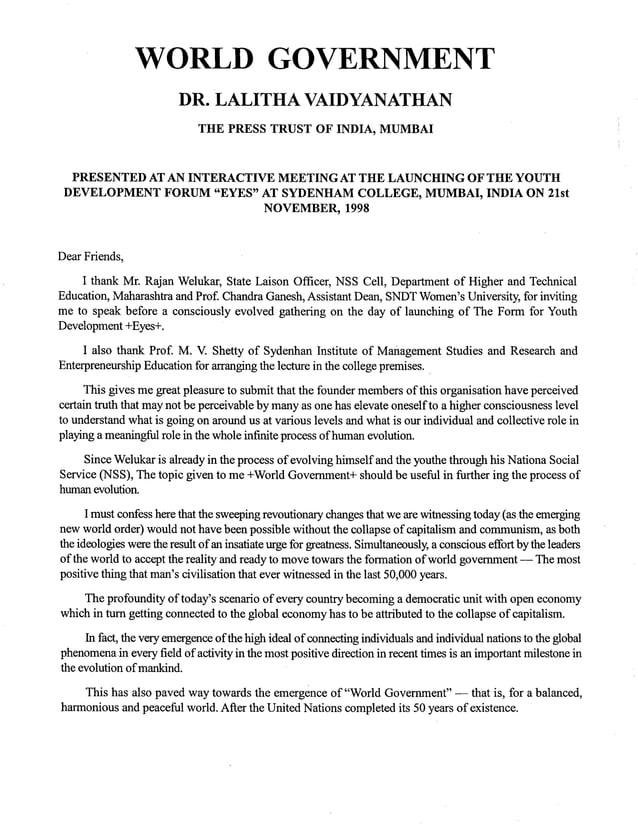 WORLD GOVERNMENT

DR. LALITHA VAIDYANATHAN

THE PRESS TRUST OF INDIA, MUMBAI

PRESENTED AT AN INTERACTIVE MEETING AT THE LAUNCHING OF THE YOUTH DEVELOPMENT FORUM "EYES" AT SYDENHAM COLLEGE, MUMBAI, INDIA ON 21st NOVEMBER, 1998

Dear Friends,

I thank Mr. Rajan Welukar, State Laison Officer, NSS Cell, Department of Higher and Technical Education, Maharashtra and Prof. Chandra Ganesh, Assistant Dean, SNDT Women's University, for inviting me to speak before a consciously evolved gathering on the day of launching of The Form for Youth Development +Eyes+.

I also thank Prof. M. V. Shetty of Sydenhan Institute of Management Studies and Research and Enterpreneurship Education for arranging the lecture in the college premises.

This gives me great pleasure to submit that the founder members of this organisation have perceived certain truth that may not be perceivable by many as one has elevate oneself to a higher consciousness level to understand what is going on around us at various levels and what is our individual and collective role in playing a meaningful role in the whole infinite process of human evolution.

Since Welukar is already in the process of evolving himself and the youthe through his Nationa Social Service (NSS), The topic given to me +World Government+ should be useful in further ing the process of human evolution.

I must confess here that the sweeping revoutionary changes that we are witnessing today (as the emerging new world order) would not have been possible without the collapse of capitalism and communism, as both the ideologies were the result of an insatiate urge for greatness. Simultaneously, a conscious effort by the leaders of the world to accept the reality and ready to move towars the formation of world government — The most positive thing that man's civilisation that ever witnessed in the last 50,000 years.

The profoundity of today's scenario of every country becoming a democratic unit with open economy which in turn getting connected to the global economy has to be attributed to the collapse of capitalism.

In fact, the very emergence of the high ideal of connecting individuals and individual nations to the global phenomena in every field of activity in the most positive direction in recent times is an important milestone in the evolution of mankind.

This has also paved way towards the emergence of "World Government" — that is, for a balanced, harmonious and peaceful world. After the United Nations completed its 50 years of existence.